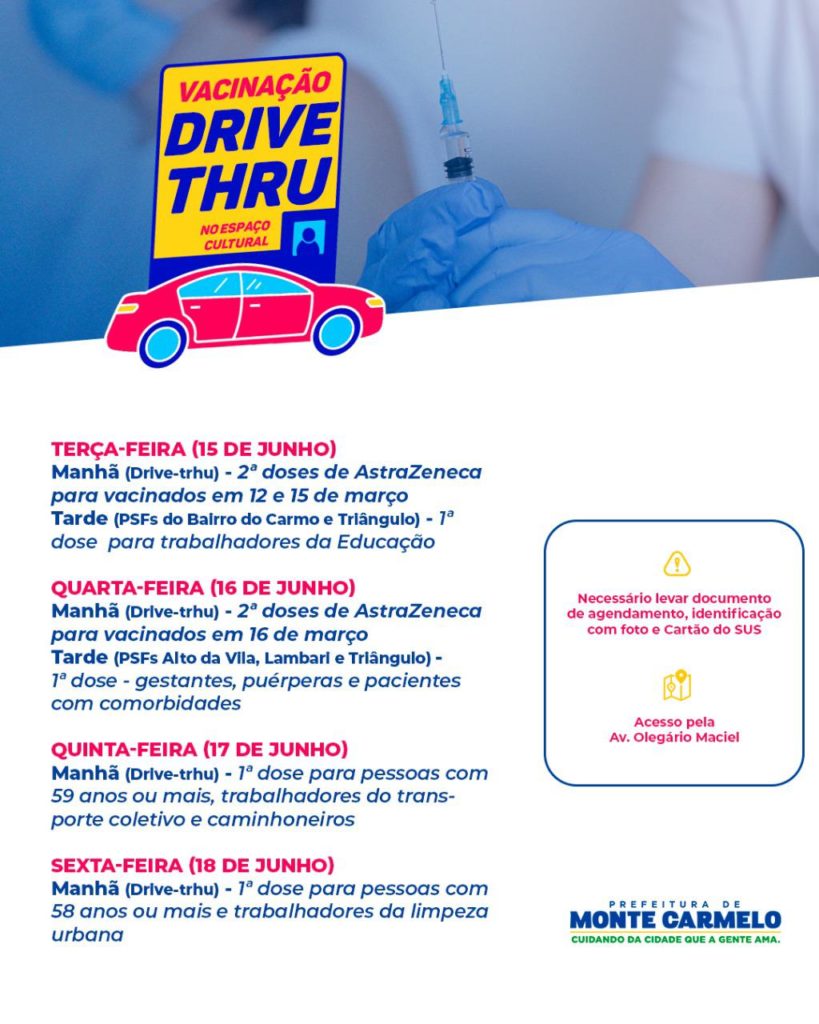 VACINAÇÃO
DRIVE THRU
NO ESPAÇO CULTURAL

TERÇA-FEIRA (15 DE JUNHO)
Manhã (Drive-trhu) - 2ª doses de AstraZeneca para vacinados em 12 e 15 de março
Tarde (PSFs do Bairro do Carmo e Triângulo) - 1ª dose para trabalhadores da Educação

QUARTA-FEIRA (16 DE JUNHO)
Manhã (Drive-trhu) - 2ª doses de AstraZeneca para vacinados em 16 de março
Tarde (PSFs Alto da Vila, Lambari e Triângulo) - 1ª dose - gestantes, puérperas e pacientes com comorbidades

QUINTA-FEIRA (17 DE JUNHO)
Manhã (Drive-trhu) - 1ª dose para pessoas com 59 anos ou mais, trabalhadores do transporte coletivo e caminhoneiros

SEXTA-FEIRA (18 DE JUNHO)
Manhã (Drive-trhu) - 1ª dose para pessoas com 58 anos ou mais e trabalhadores da limpeza urbana

Necessário levar documento de agendamento, identificação com foto e Cartão do SUS

Acesso pela Av. Olegário Maciel

PREFEITURA DE
MONTE CARMELO
CUIDANDO DA CIDADE QUE A GENTE AMA.